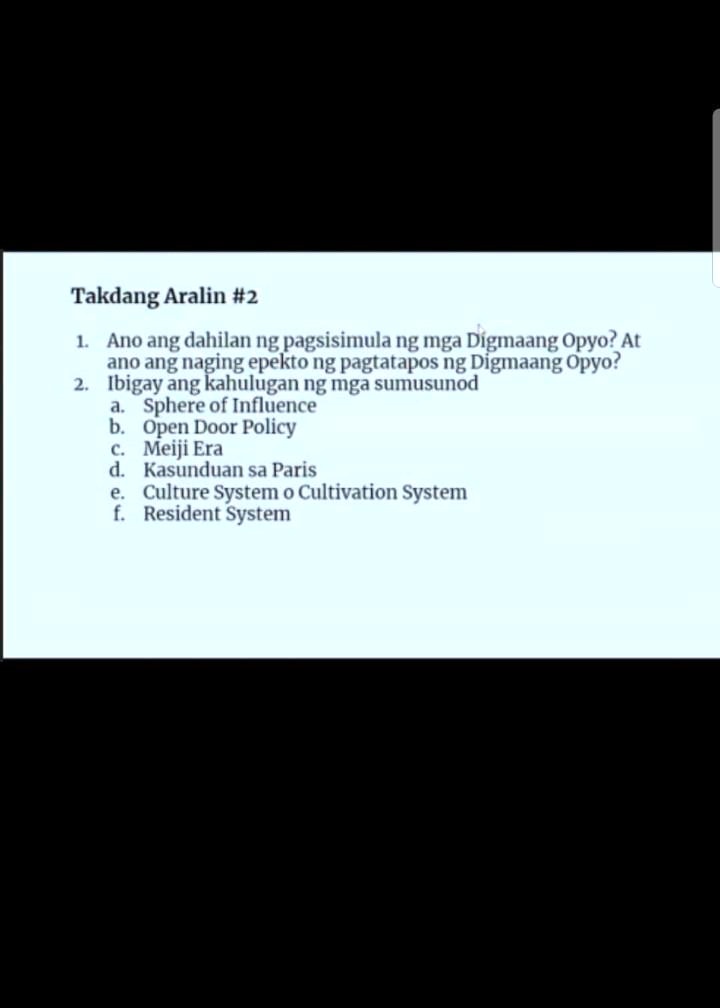 Takdang Aralin #2

1. Ano ang dahilan ng pagsisimula ng mga Digmaang Opyo? At ano ang naging epekto ng pagtatapos ng Digmaang Opyo?
2. Ibigay ang kahulugan ng mga sumusunod
a. Sphere of Influence
b. Open Door Policy
c. Meiji Era
d. Kasunduan sa Paris
e. Culture System o Cultivation System
f. Resident System